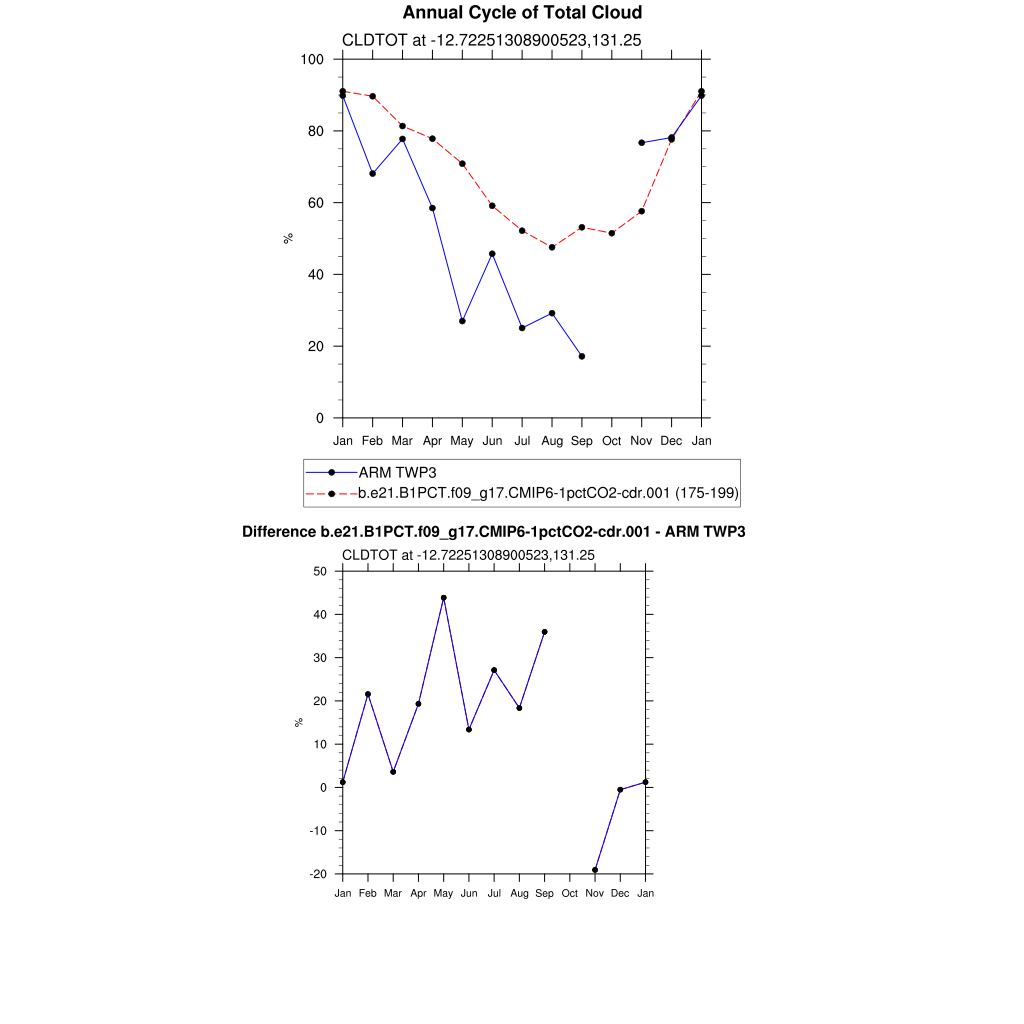 Annual Cycle of Total Cloud

CLDTOT at -12.72251308900523,131.25

100
80
60
40
20
0

%

Jan Feb Mar Apr May Jun Jul Aug Sep Oct Nov Dec Jan

ARM TWP3
b.e21.B1PCT.f09_g17.CMIP6-1pctCO2-cdr.001 (175-199)

Difference b.e21.B1PCT.f09_g17.CMIP6-1pctCO2-cdr.001 - ARM TWP3

CLDTOT at -12.72251308900523,131.25

50
40
30
20
10
0
-10
-20

%

Jan Feb Mar Apr May Jun Jul Aug Sep Oct Nov Dec Jan